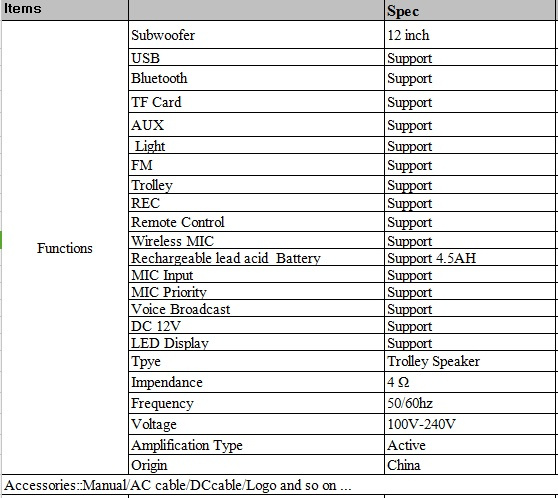 | Items | | Spec |
|---|---|---|
| Functions | Subwoofer | 12 inch |
| | USB | Support |
| | Bluetooth | Support |
| | TF Card | Support |
| | AUX | Support |
| | Light | Support |
| | FM | Support |
| | Trolley | Support |
| | REC | Support |
| | Remote Control | Support |
| | Wireless MIC | Support |
| | Rechargeable lead acid Battery | Support 4.5AH |
| | MIC Input | Support |
| | MIC Priority | Support |
| | Voice Broadcast | Support |
| | DC 12V | Support |
| | LED Display | Support |
| | Tpye | Trolley Speaker |
| | Impendance | 4 Ω |
| | Frequency | 50/60hz |
| | Voltage | 100V-240V |
| | Amplification Type | Active |
| | Origin | China |

Accessories::Manual/AC cable/DCcable/Logo and so on ...